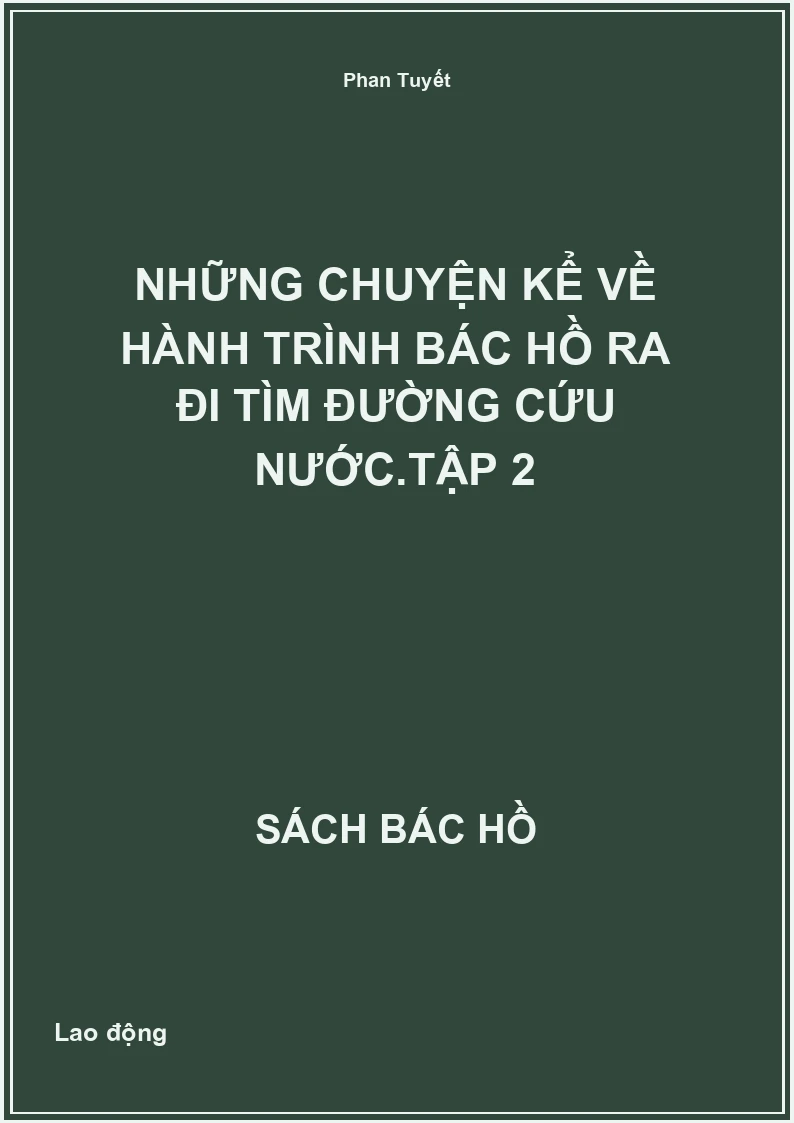 Phan Tuyết

NHỮNG CHUYỆN KỂ VỀ HÀNH TRÌNH BÁC HỒ RA ĐI TÌM ĐƯỜNG CỨU NƯỚC.TẬP 2

SÁCH BÁC HỒ

Lao động